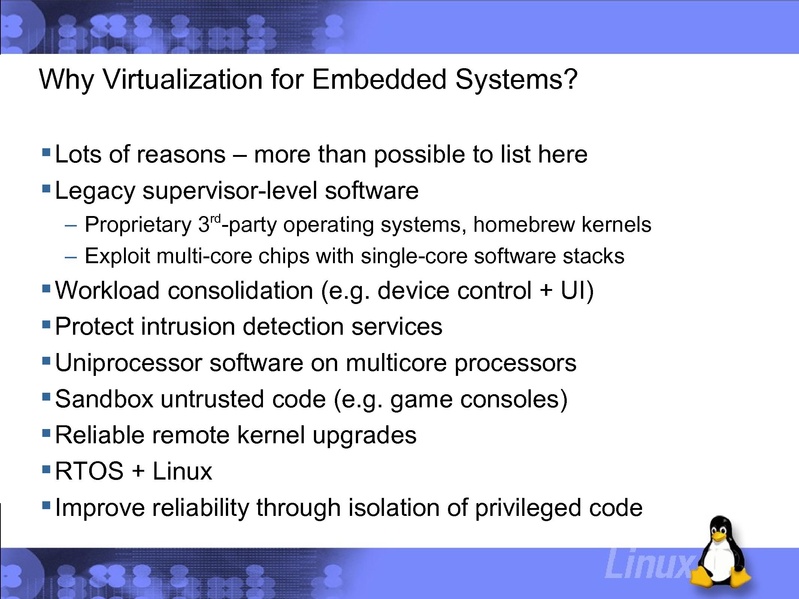 Why Virtualization for Embedded Systems?

▪ Lots of reasons – more than possible to list here
▪ Legacy supervisor-level software
– Proprietary 3$^{rd}$-party operating systems, homebrew kernels
– Exploit multi-core chips with single-core software stacks
▪ Workload consolidation (e.g. device control + UI)
▪ Protect intrusion detection services
▪ Uniprocessor software on multicore processors
▪ Sandbox untrusted code (e.g. game consoles)
▪ Reliable remote kernel upgrades
▪ RTOS + Linux
▪ Improve reliability through isolation of privileged code

Linux